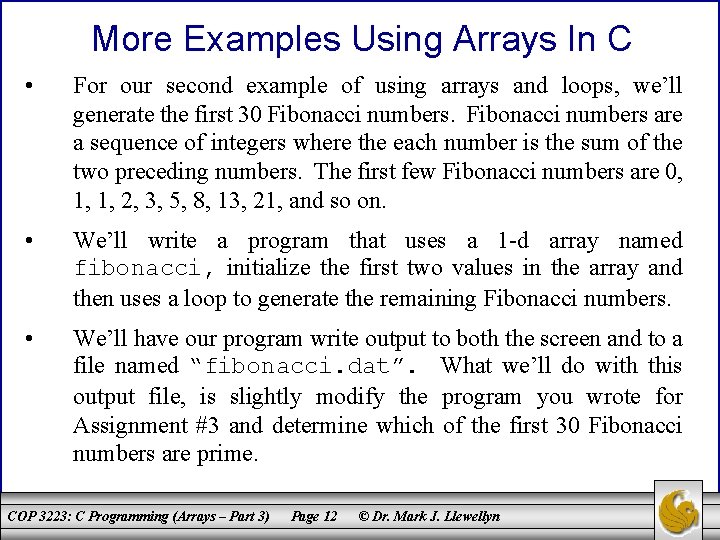 More Examples Using Arrays In C

• For our second example of using arrays and loops, we'll generate the first 30 Fibonacci numbers. Fibonacci numbers are a sequence of integers where the each number is the sum of the two preceding numbers. The first few Fibonacci numbers are 0, 1, 1, 2, 3, 5, 8, 13, 21, and so on.

• We'll write a program that uses a 1-d array named fibonacci, initialize the first two values in the array and then uses a loop to generate the remaining Fibonacci numbers.

• We'll have our program write output to both the screen and to a file named "fibonacci.dat". What we'll do with this output file, is slightly modify the program you wrote for Assignment #3 and determine which of the first 30 Fibonacci numbers are prime.

COP 3223: C Programming (Arrays – Part 3) Page 12 © Dr. Mark J. Llewellyn